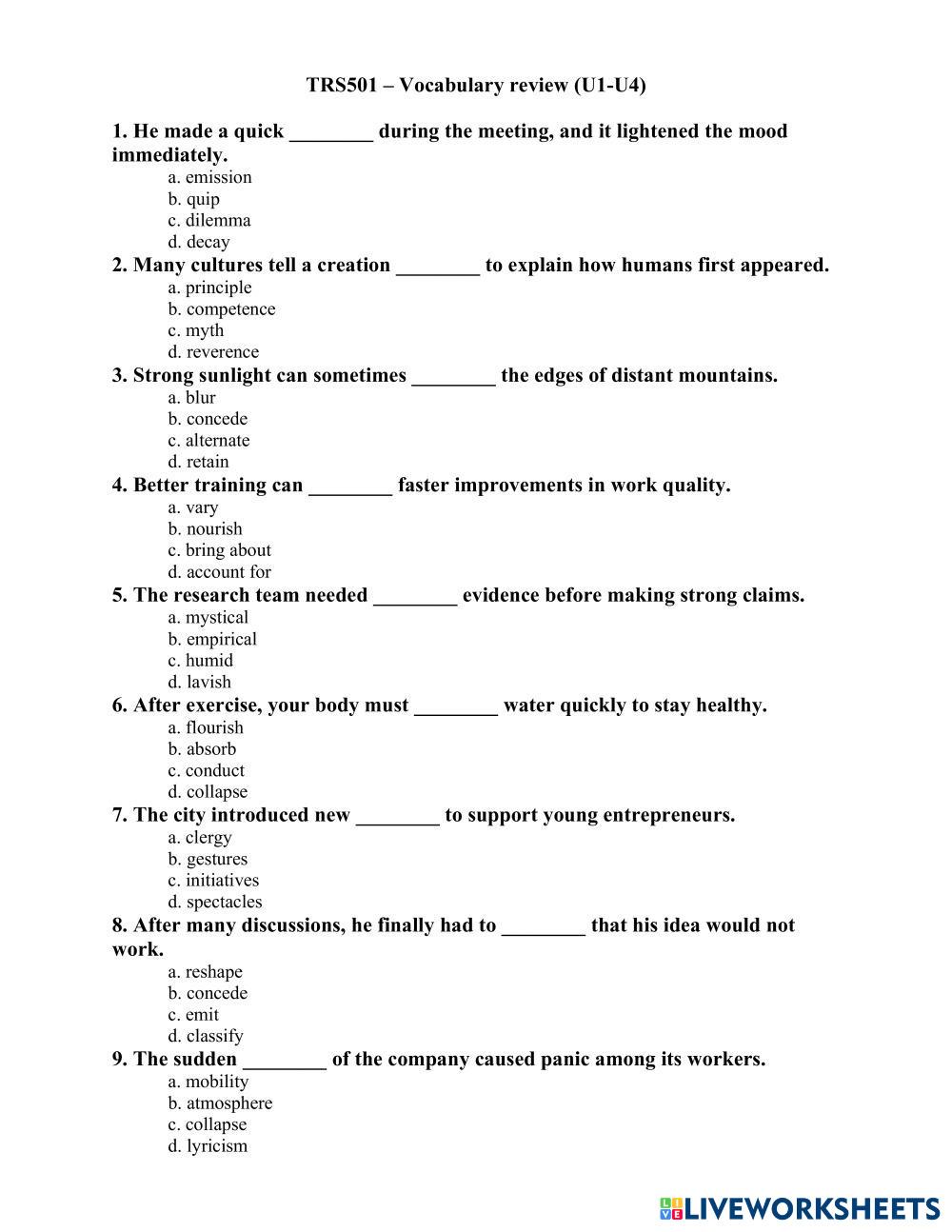 TRS501 – Vocabulary review (U1-U4)

1. He made a quick ________ during the meeting, and it lightened the mood immediately.
a. emission
b. quip
c. dilemma
d. decay

2. Many cultures tell a creation ________ to explain how humans first appeared.
a. principle
b. competence
c. myth
d. reverence

3. Strong sunlight can sometimes ________ the edges of distant mountains.
a. blur
b. concede
c. alternate
d. retain

4. Better training can ________ faster improvements in work quality.
a. vary
b. nourish
c. bring about
d. account for

5. The research team needed ________ evidence before making strong claims.
a. mystical
b. empirical
c. humid
d. lavish

6. After exercise, your body must ________ water quickly to stay healthy.
a. flourish
b. absorb
c. conduct
d. collapse

7. The city introduced new ________ to support young entrepreneurs.
a. clergy
b. gestures
c. initiatives
d. spectacles

8. After many discussions, he finally had to ________ that his idea would not work.
a. reshape
b. concede
c. emit
d. classify

9. The sudden ________ of the company caused panic among its workers.
a. mobility
b. atmosphere
c. collapse
d. lyricism

LIVEWORKSHEETS